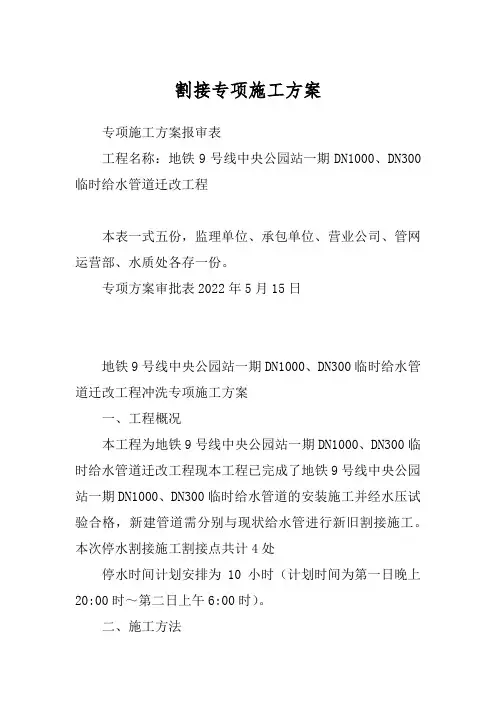 割接专项施工方案

专项施工方案报审表

工程名称：地铁 9 号线中央公园站一期 DN1000、DN300 临时给水管道迁改工程

本表一式五份，监理单位、承包单位、营业公司、管网运营部、水质处各存一份。

专项方案审批表 2022 年 5 月 15 日

地铁 9 号线中央公园站一期 DN1000、DN300 临时给水管道迁改工程冲洗专项施工方案

一、工程概况

本工程为地铁 9 号线中央公园站一期 DN1000、DN300 临时给水管道迁改工程现本工程已完成了地铁 9 号线中央公园站一期 DN1000、DN300 临时给水管道的安装施工并经水压试验合格，新建管道需分别与现状给水管进行新旧割接施工。本次停水割接施工割接点共计 4 处

停水时间计划安排为 10 小时（计划时间为第一日晚上 20:00 时～第二日上午 6:00 时）。

二、施工方法